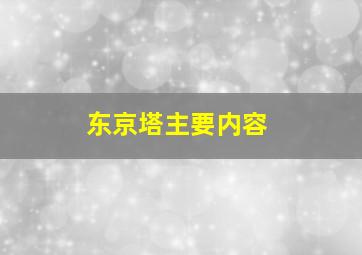 东京塔主要内容